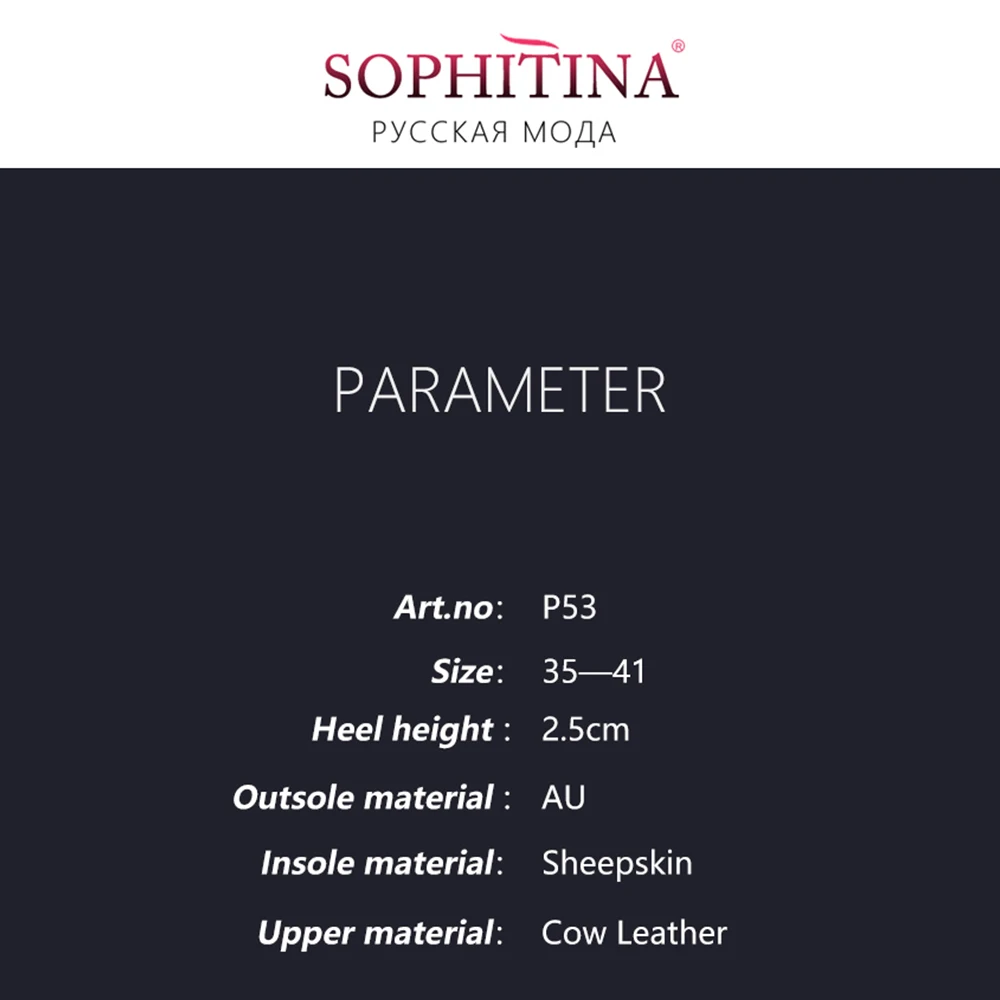 SOPHITINA®
РУССКАЯ МОДА

PARAMETER

Art.no: P53
Size: 35—41
Heel height : 2.5cm
Outsole material : AU
Insole material: Sheepskin
Upper material: Cow Leather